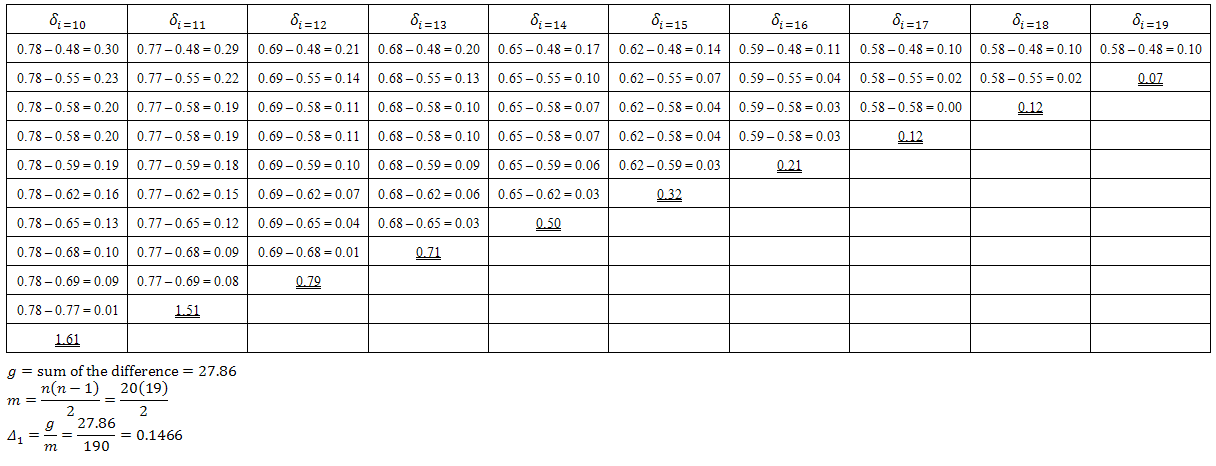 | $\delta_{i=10}$ | $\delta_{i=11}$ | $\delta_{i=12}$ | $\delta_{i=13}$ | $\delta_{i=14}$ | $\delta_{i=15}$ | $\delta_{i=16}$ | $\delta_{i=17}$ | $\delta_{i=18}$ | $\delta_{i=19}$ |
|---|---|---|---|---|---|---|---|---|---|
| 0.78 – 0.48 = 0.30 | 0.77 – 0.48 = 0.29 | 0.69 – 0.48 = 0.21 | 0.68 – 0.48 = 0.20 | 0.65 – 0.48 = 0.17 | 0.62 – 0.48 = 0.14 | 0.59 – 0.48 = 0.11 | 0.58 – 0.48 = 0.10 | 0.58 – 0.48 = 0.10 | 0.58 – 0.48 = 0.10 |
| 0.78 – 0.55 = 0.23 | 0.77 – 0.55 = 0.22 | 0.69 – 0.55 = 0.14 | 0.68 – 0.55 = 0.13 | 0.65 – 0.55 = 0.10 | 0.62 – 0.55 = 0.07 | 0.59 – 0.55 = 0.04 | 0.58 – 0.55 = 0.02 | 0.58 – 0.55 = 0.02 | 0.07 |
| 0.78 – 0.58 = 0.20 | 0.77 – 0.58 = 0.19 | 0.69 – 0.58 = 0.11 | 0.68 – 0.58 = 0.10 | 0.65 – 0.58 = 0.07 | 0.62 – 0.58 = 0.04 | 0.59 – 0.58 = 0.03 | 0.58 – 0.58 = 0.00 | 0.12 | |
| 0.78 – 0.58 = 0.20 | 0.77 – 0.58 = 0.19 | 0.69 – 0.58 = 0.11 | 0.68 – 0.58 = 0.10 | 0.65 – 0.58 = 0.07 | 0.62 – 0.58 = 0.04 | 0.59 – 0.58 = 0.03 | 0.12 | | |
| 0.78 – 0.59 = 0.19 | 0.77 – 0.59 = 0.18 | 0.69 – 0.59 = 0.10 | 0.68 – 0.59 = 0.09 | 0.65 – 0.59 = 0.06 | 0.62 – 0.59 = 0.03 | 0.21 | | | |
| 0.78 – 0.62 = 0.16 | 0.77 – 0.62 = 0.15 | 0.69 – 0.62 = 0.07 | 0.68 – 0.62 = 0.06 | 0.65 – 0.62 = 0.03 | 0.32 | | | | |
| 0.78 – 0.65 = 0.13 | 0.77 – 0.65 = 0.12 | 0.69 – 0.65 = 0.04 | 0.68 – 0.65 = 0.03 | 0.50 | | | | | |
| 0.78 – 0.68 = 0.10 | 0.77 – 0.68 = 0.09 | 0.69 – 0.68 = 0.01 | 0.71 | | | | | | |
| 0.78 – 0.69 = 0.09 | 0.77 – 0.69 = 0.08 | 0.79 | | | | | | | |
| 0.78 – 0.77 = 0.01 | 1.51 | | | | | | | | |
| 1.61 | | | | | | | | | |

$g = \text{sum of the difference} = 27.86$
$m = \frac{n(n-1)}{2} = \frac{20(19)}{2}$
$\Delta_1 = \frac{g}{m} = \frac{27.86}{190} = 0.1466$